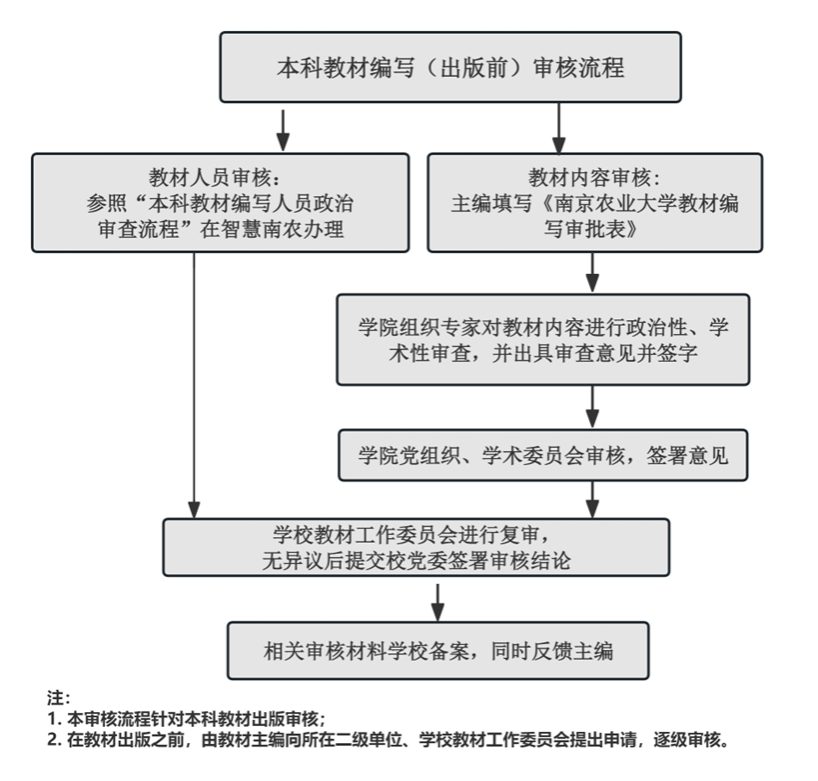 本科教材编写（出版前）审核流程

教材人员审核：
参照“本科教材编写人员政治审查流程”在智慧南农办理

教材内容审核：
主编填写《南京农业大学教材编写审批表》

学院组织专家对教材内容进行政治性、学术性审查，并出具审查意见并签字

学院党组织、学术委员会审核，签署意见

学校教材工作委员会进行复审，
无异议后提交校党委签署审核结论

相关审核材料学校备案，同时反馈主编

注：
1. 本审核流程针对本科教材出版审核；
2. 在教材出版之前，由教材主编向所在二级单位、学校教材工作委员会提出申请，逐级审核。